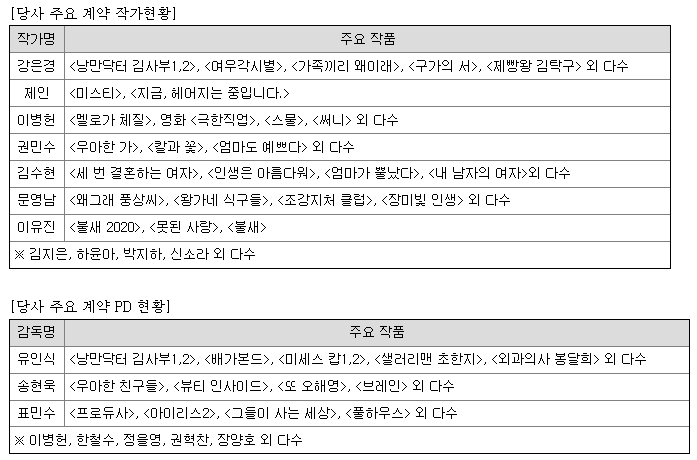 [당사 주요 계약 작가현황]

| 작가명 | 주요 작품 |
|---|---|
| 강은경 | <낭만닥터 김사부1,2>, <여우각시별>, <가족끼리 왜이래>, <구가의 서>, <제빵왕 김탁구> 외 다수 |
| 제인 | <미스티>, <지금, 헤어지는 중입니다.> |
| 이병헌 | <멜로가 체질>, 영화 <극한직업>, <스물>, <써니> 외 다수 |
| 권민수 | <우아한 가>, <칼과 꽃>, <엄마도 예쁘다> 외 다수 |
| 김수현 | <세 번 결혼하는 여자>, <인생은 아름다워>, <엄마가 뿔났다>, <내 남자의 여자>외 다수 |
| 문영남 | <왜그래 풍상씨>, <왕가네 식구들>, <조강지처 클럽>, <장미빛 인생> 외 다수 |
| 이유진 | <불새 2020>, <못된 사랑>, <불새> |
| ※ 김지은, 하윤아, 박지하, 신소라 외 다수 | |

[당사 주요 계약 PD 현황]

| 감독명 | 주요 작품 |
|---|---|
| 유인식 | <낭만닥터 김사부1,2>, <배가본드>, <미세스 캅1,2>, <샐러리맨 초한지>, <외과의사 봉달희> 외 다수 |
| 송현욱 | <우아한 친구들>, <뷰티 인사이드>, <또 오해영>, <브레인> 외 다수 |
| 표민수 | <프로듀사>, <아이리스2>, <그들이 사는 세상>, <풀하우스> 외 다수 |
| ※ 이병헌, 한철수, 정을영, 권혁찬, 장양호 외 다수 | |